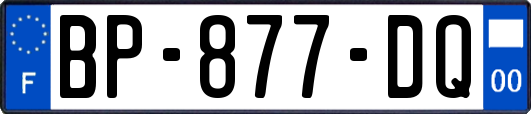 F
BP-877-DQ
00